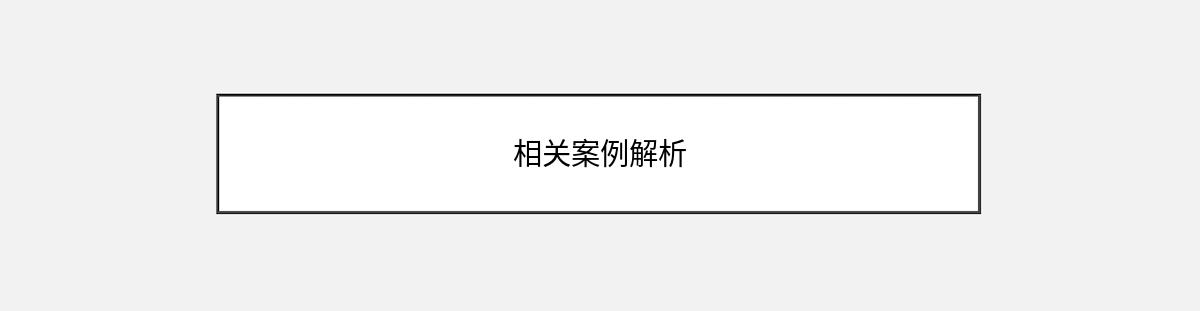 相关案例解析